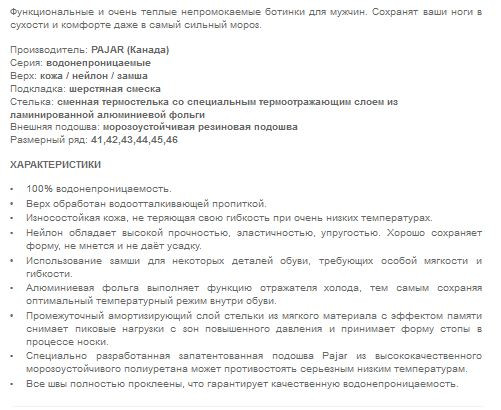 Функциональные и очень теплые непромокаемые ботинки для мужчин. Сохранят ваши ноги в сухости и комфорте даже в самый сильный мороз.

Производитель: PAJAR (Канада)
Серия: водонепроницаемые
Верх: кожа / нейлон / замша
Подкладка: шерстяная смеска
Стелька: сменная термостелька со специальным термоотражающим слоем из ламинированной алюминиевой фольги
Внешняя подошва: морозоустойчивая резиновая подошва
Размерный ряд: 41,42,43,44,45,46

ХАРАКТЕРИСТИКИ

• 100% водонепроницаемость.
• Верх обработан водоотталкивающей пропиткой.
• Износостойкая кожа, не теряющая свою гибкость при очень низких температурах.
• Нейлон обладает высокой прочностью, эластичностью, упругостью. Хорошо сохраняет форму, не мнется и не даёт усадку.
• Использование замши для некоторых деталей обуви, требующих особой мягкости и гибкости.
• Алюминиевая фольга выполняет функцию отражателя холода, тем самым сохраняя оптимальный температурный режим внутри обуви.
• Промежуточный амортизирующий слой стельки из мягкого материала с эффектом памяти снимает пиковые нагрузки с зон повышенного давления и принимает форму стопы в процессе носки.
• Специально разработанная запатентованная подошва Pajar из высококачественного морозоустойчивого полиуретана может противостоять серьезным низким температурам.
• Все швы полностью проклеены, что гарантирует качественную водонепроницаемость.